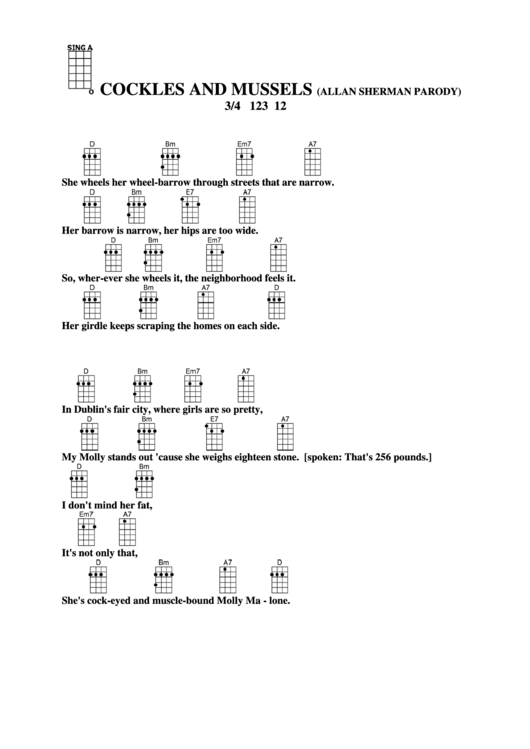 SING A

COCKLES AND MUSSELS (ALLAN SHERMAN PARODY)
3/4 123 12

D Bm Em7 A7
She wheels her wheel-barrow through streets that are narrow.
D Bm E7 A7
Her barrow is narrow, her hips are too wide.
D Bm Em7 A7
So, wher-ever she wheels it, the neighborhood feels it.
D Bm A7 D
Her girdle keeps scraping the homes on each side.

D Bm Em7 A7
In Dublin's fair city, where girls are so pretty,
D Bm E7 A7
My Molly stands out 'cause she weighs eighteen stone. [spoken: That's 256 pounds.]
D Bm
I don't mind her fat,
Em7 A7
It's not only that,
D Bm A7 D
She's cock-eyed and muscle-bound Molly Ma - lone.